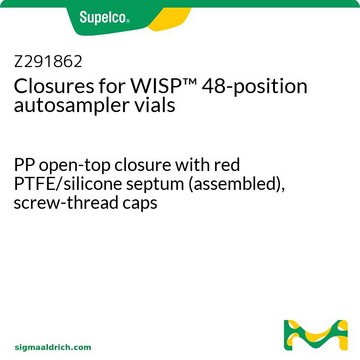 Supelco®

Z291862
Closures for WISP™ 48-position autosampler vials

PP open-top closure with red PTFE/silicone septum (assembled), screw-thread caps

sigmaaldrich.com